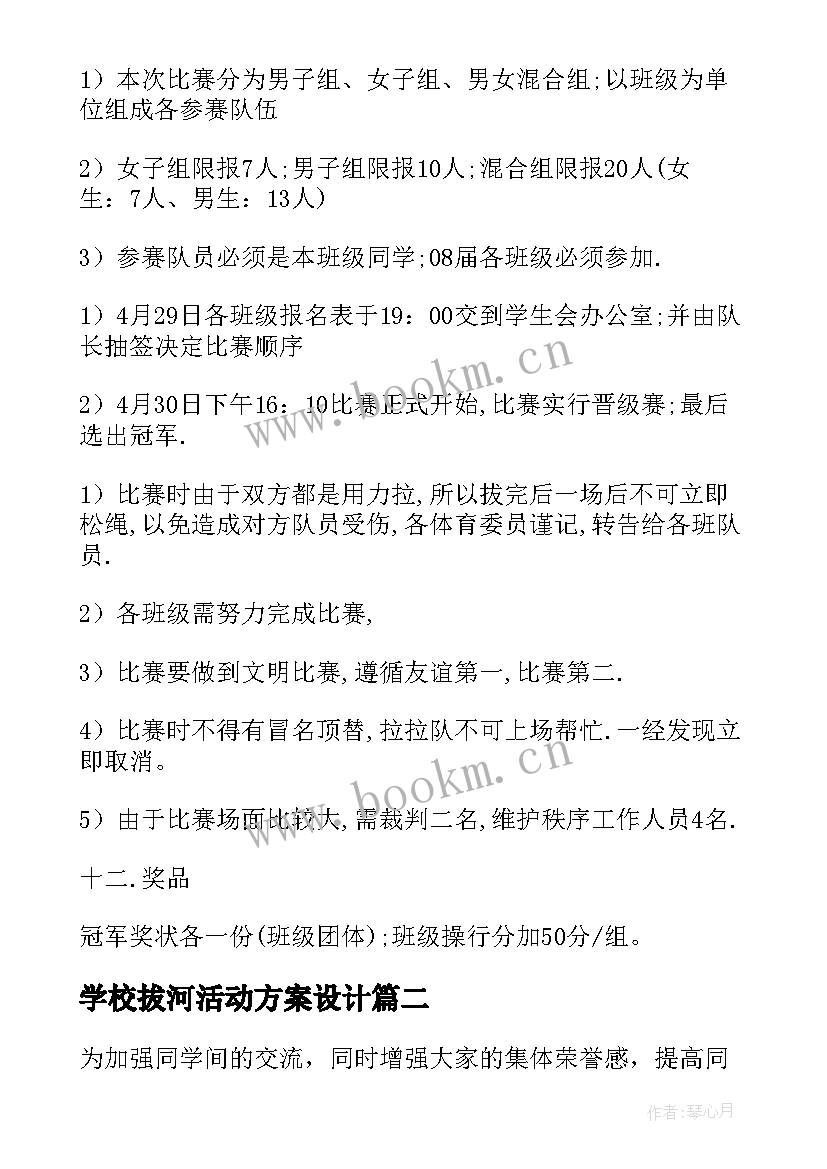 1）本次比赛分为男子组、女子组、男女混合组;以班级为单位组成各参赛队伍

2）女子组限报7人;男子组限报10人;混合组限报20人(女生：7人、男生：13人)

3）参赛队员必须是本班级同学;08届各班级必须参加.

1）4月29日各班级报名表于19：00交到学生会办公室;并由队长抽签决定比赛顺序

2）4月30日下午16：10比赛正式开始,比赛实行晋级赛;最后选出冠军.

1）比赛时由于双方都是用力拉,所以拔完后一场后不可立即松绳,以免造成对方队员受伤,各体育委员谨记,转告给各班队员.

2）各班级需努力完成比赛,

3）比赛要做到文明比赛,遵循友谊第一,比赛第二.

4）比赛时不得有冒名顶替,拉拉队不可上场帮忙.一经发现立即取消。

5）由于比赛场面比较大,需裁判二名,维护秩序工作人员4名.

十二.奖品

冠军奖状各一份(班级团体);班级操行分加50分/组。

学校拔河活动方案设计篇二

为加强同学间的交流，同时增强大家的集体荣誉感，提高同

www.bookm.cn

www.bookm.cn

作者：琴心月